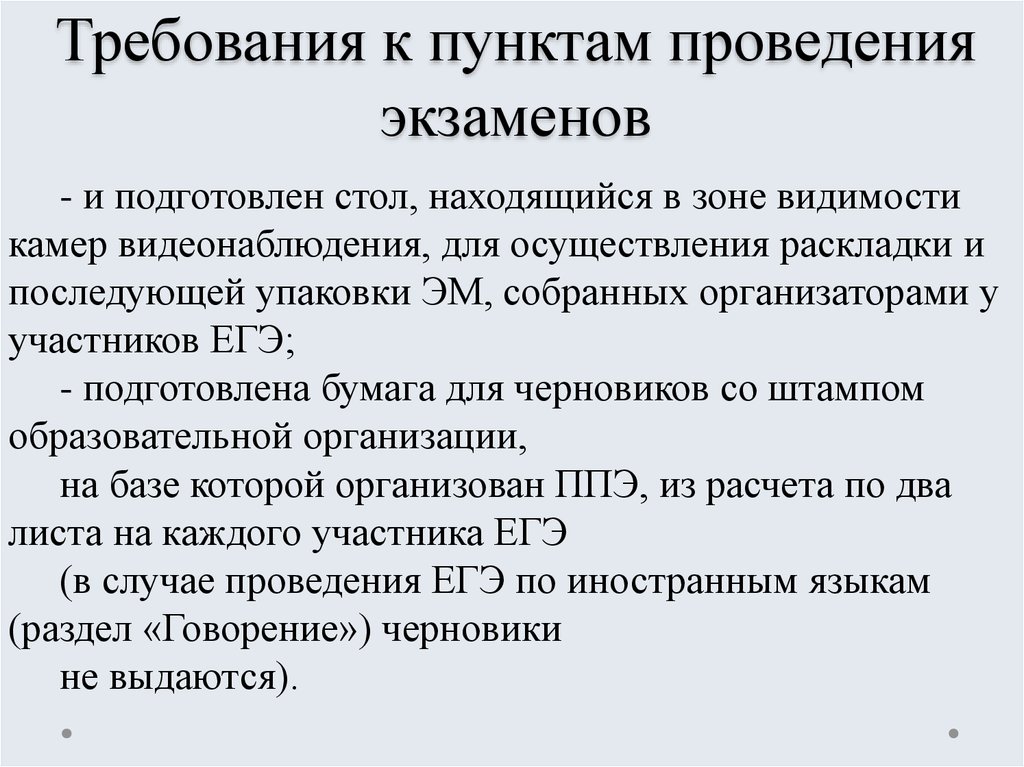 Требования к пунктам проведения экзаменов

- и подготовлен стол, находящийся в зоне видимости камер видеонаблюдения, для осуществления раскладки и последующей упаковки ЭМ, собранных организаторами у участников ЕГЭ;

- подготовлена бумага для черновиков со штампом образовательной организации,

на базе которой организован ППЭ, из расчета по два листа на каждого участника ЕГЭ

(в случае проведения ЕГЭ по иностранным языкам (раздел «Говорение») черновики

не выдаются).